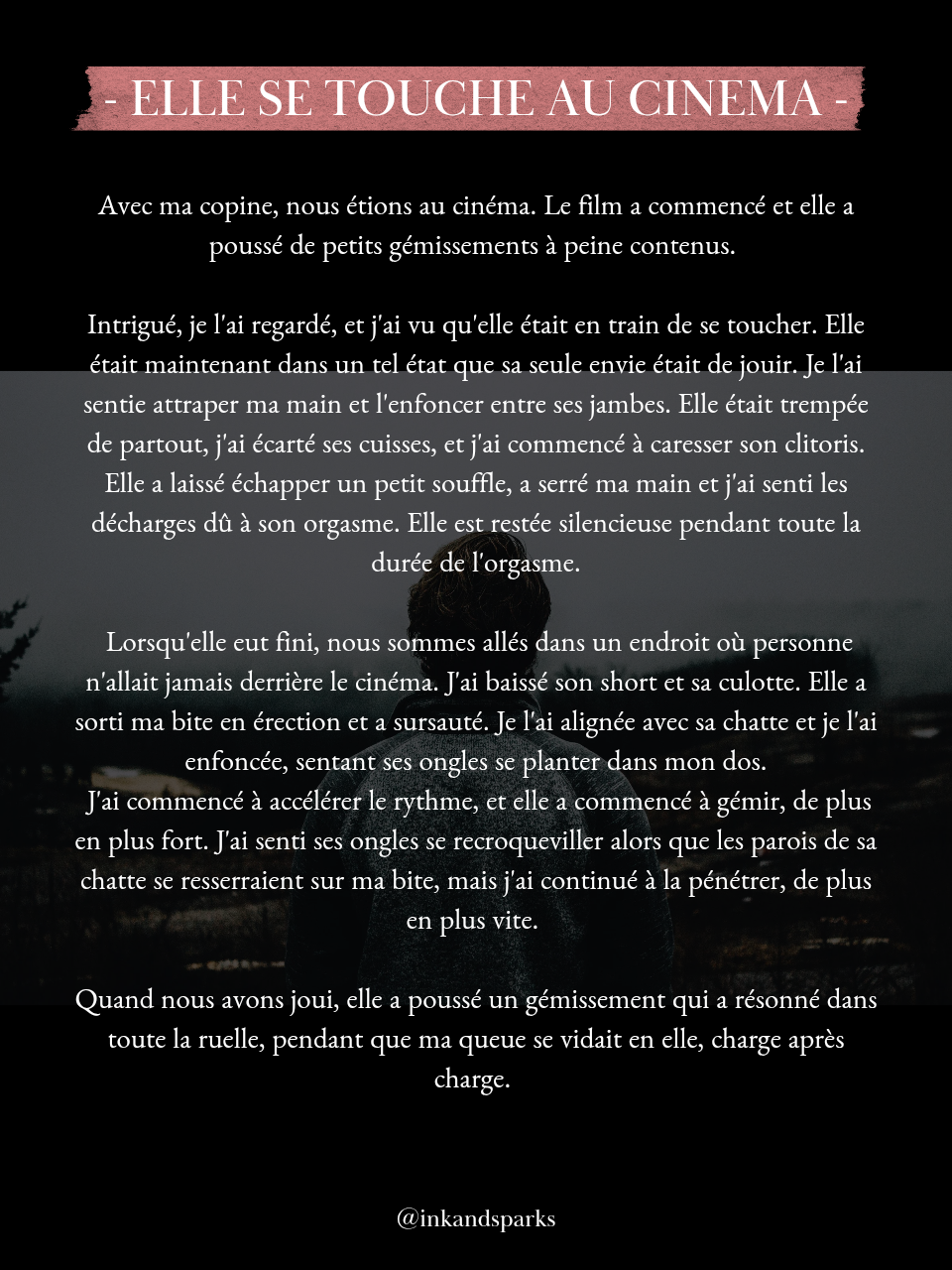 - ELLE SE TOUCHE AU CINEMA -

Avec ma copine, nous étions au cinéma. Le film a commencé et elle a poussé de petits gémissements à peine contenus.

Intrigué, je l'ai regardé, et j'ai vu qu'elle était en train de se toucher. Elle était maintenant dans un tel état que sa seule envie était de jouir. Je l'ai sentie attraper ma main et l'enfoncer entre ses jambes. Elle était trempée de partout, j'ai écarté ses cuisses, et j'ai commencé à caresser son clitoris. Elle a laissé échapper un petit souffle, a serré ma main et j'ai senti les décharges dû à son orgasme. Elle est restée silencieuse pendant toute la durée de l'orgasme.

Lorsqu'elle eut fini, nous sommes allés dans un endroit où personne n'allait jamais derrière le cinéma. J'ai baissé son short et sa culotte. Elle a sorti ma bite en érection et a sursauté. Je l'ai alignée avec sa chatte et je l'ai enfoncée, sentant ses ongles se planter dans mon dos.
J'ai commencé à accélérer le rythme, et elle a commencé à gémir, de plus en plus fort. J'ai senti ses ongles se recroqueviller alors que les parois de sa chatte se resserraient sur ma bite, mais j'ai continué à la pénétrer, de plus en plus vite.

Quand nous avons joui, elle a poussé un gémissement qui a résonné dans toute la ruelle, pendant que ma queue se vidait en elle, charge après charge.

@inkandsparks